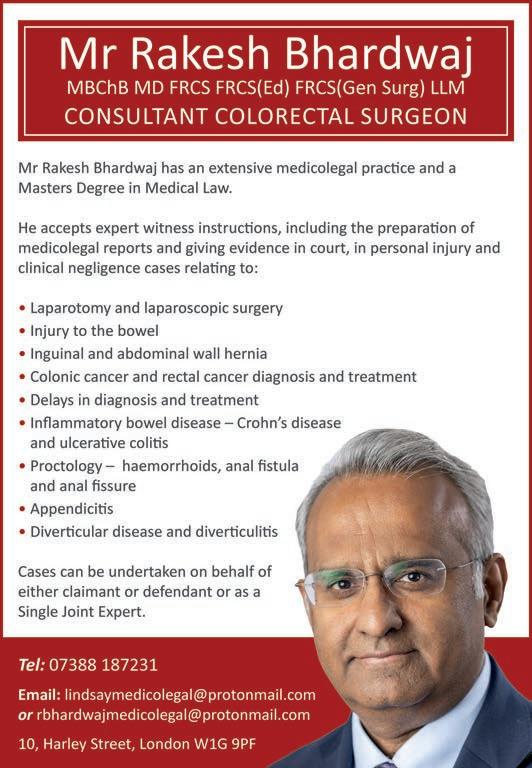 Mr Rakesh Bhardwaj
MBChB MD FRCS FRCS(Ed) FRCS(Gen Surg) LLM
CONSULTANT COLORECTAL SURGEON

Mr Rakesh Bhardwaj has an extensive medicolegal practice and a Masters Degree in Medical Law.

He accepts expert witness instructions, including the preparation of medicolegal reports and giving evidence in court, in personal injury and clinical negligence cases relating to:

• Laparotomy and laparoscopic surgery
• Injury to the bowel
• Inguinal and abdominal wall hernia
• Colonic cancer and rectal cancer diagnosis and treatment
• Delays in diagnosis and treatment
• Inflammatory bowel disease – Crohn's disease and ulcerative colitis
• Proctology – haemorrhoids, anal fistula and anal fissure
• Appendicitis
• Diverticular disease and diverticulitis

Cases can be undertaken on behalf of either claimant or defendant or as a Single Joint Expert.

Tel: 07388 187231

Email: lindsaymedicolegal@protonmail.com
or rbhardwajmedicolegal@protonmail.com

10, Harley Street, London W1G 9PF